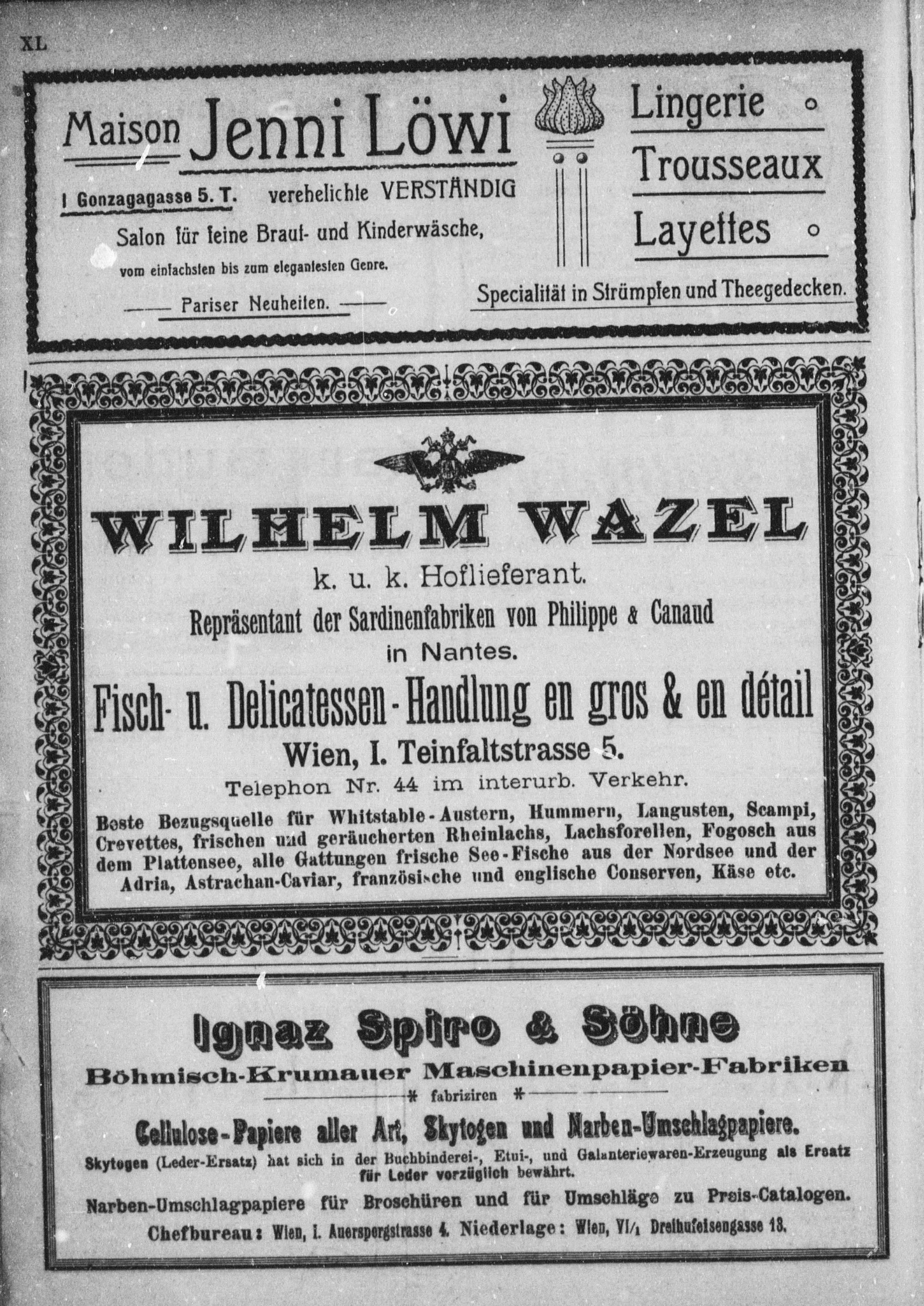 XL

Maison Jenni Löwi

I Gonzagagasse 5. T. verehelichte VERSTÄNDIG

Salon für feine Braut- und Kinderwäsche, vom einfachsten bis zum elegantesten Genre.

Pariser Neuheiten.

Lingerie

Trousseaux

Layettes

Specialität in Strümpfen und Theegedecken.

WILHELM WAZEL

k. u. k. Hoflieferant.

Repräsentant der Sardinenfabriken von Philippe & Canaud in Nantes.

Fisch- u. Delicatessen-Handlung en gros & en détail

Wien, I. Teinfaltstrasse 5.

Telephon Nr. 44 im interurb. Verkehr.

Beste Bezugsquelle für Whitstable-Austern, Hummern, Langusten, Scampi, Crevettes, frischen und geräucherten Rheinlachs, Lachsforellen, Fogosch aus dem Plattensee, alle Gattungen frische See-Fische aus der Nordsee und der Adria, Astrachan-Caviar, französische und englische Conserven, Käse etc.

Ignaz Spiro & Söhne

Böhmisch-Krumauer Maschinenpapier-Fabriken

fabriziren

Cellulose-Papiere aller Art, Skytogen und Narben-Umschlagpapiere.

Skytogen (Leder-Ersatz) hat sich in der Buchbinderei-, Etui-, und Galanteriewaren-Erzeugung als Ersatz für Leder vorzüglich bewährt.

Narben-Umschlagpapiere für Broschüren und für Umschläge zu Preis-Catalogen.

Chefbureau: Wien, I. Auerspergstrasse 4. Niederlage: Wien, VI/1 Dreihufeisengasse 13.